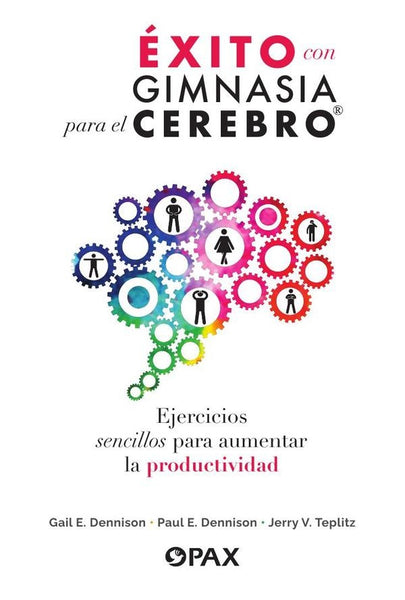 ÉXITO con GIMNASIA para el CEREBRO®

Ejercicios sencillos para aumentar la productividad

Gail E. Dennison • Paul E. Dennison • Jerry V. Teplitz

PAX